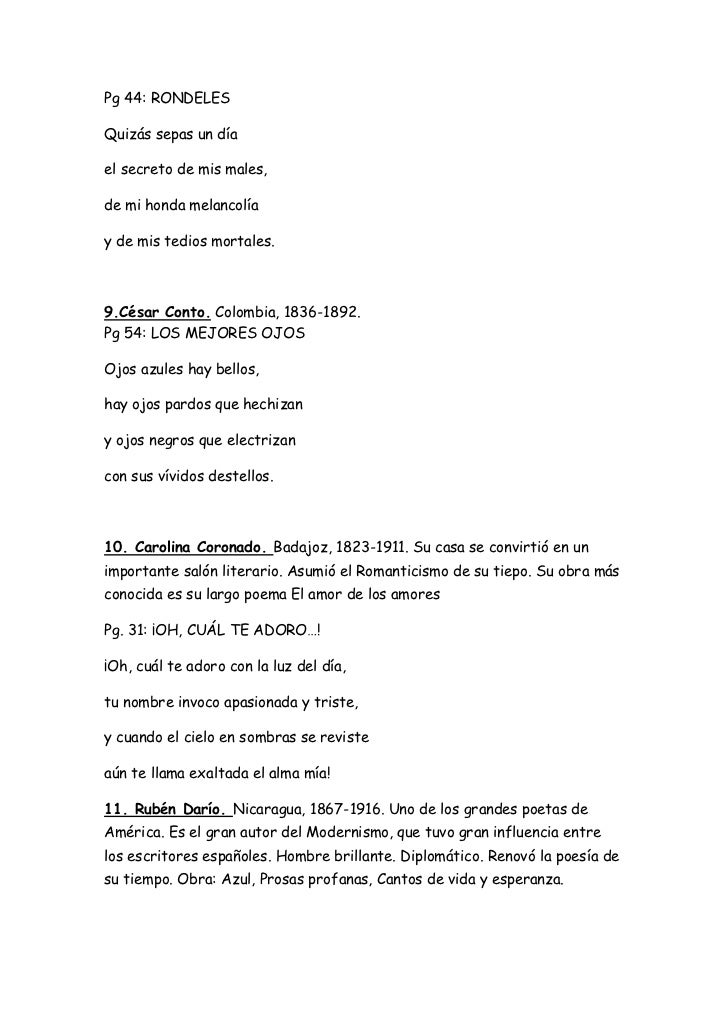 Pg 44: RONDELES

Quizás sepas un día

el secreto de mis males,

de mi honda melancolía

y de mis tedios mortales.

9.César Conto. Colombia, 1836-1892.
Pg 54: LOS MEJORES OJOS

Ojos azules hay bellos,

hay ojos pardos que hechizan

y ojos negros que electrizan

con sus vívidos destellos.

10. Carolina Coronado. Badajoz, 1823-1911. Su casa se convirtió en un importante salón literario. Asumió el Romanticismo de su tiepo. Su obra más conocida es su largo poema El amor de los amores

Pg. 31: ¡OH, CUÁL TE ADORO…!

¡Oh, cuál te adoro con la luz del día,

tu nombre invoco apasionada y triste,

y cuando el cielo en sombras se reviste

aún te llama exaltada el alma mía!

11. Rubén Darío. Nicaragua, 1867-1916. Uno de los grandes poetas de América. Es el gran autor del Modernismo, que tuvo gran influencia entre los escritores españoles. Hombre brillante. Diplomático. Renovó la poesía de su tiempo. Obra: Azul, Prosas profanas, Cantos de vida y esperanza.